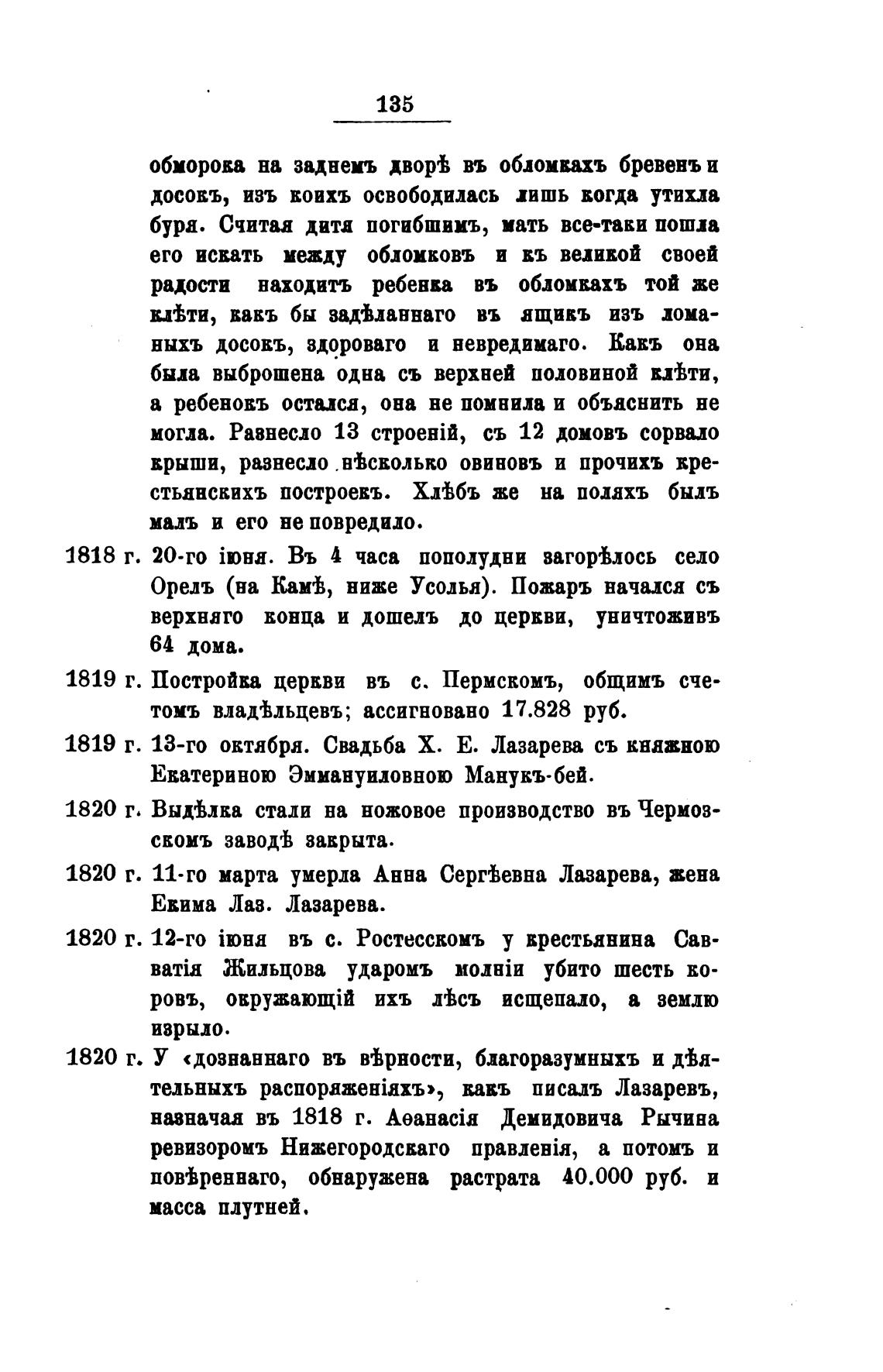 135

обморока на заднемъ дворѣ въ обломкахъ бревенъ и досокъ, изъ коихъ освободилась лишь когда утихла буря. Считая дитя погибшимъ, мать все-таки пошла его искать между обломковъ и къ великой своей радости находитъ ребенка въ обломкахъ той же клѣти, какъ бы задѣланнаго въ ящикъ изъ ломаныхъ досокъ, здороваго и невредимаго. Какъ она была выброшена одна съ верхней половиной клѣти, а ребенокъ остался, она не помнила и объяснить не могла. Разнесло 13 строеній, съ 12 домовъ сорвало крыши, разнесло нѣсколько овиновъ и прочихъ крестьянскихъ построекъ. Хлѣбъ же на поляхъ былъ малъ и его не повредило.

1818 г. 20-го іюня. Въ 4 часа пополудни загорѣлось село Орелъ (на Камѣ, ниже Усолья). Пожаръ начался съ верхняго конца и дошелъ до церкви, уничтоживъ 64 дома.

1819 г. Постройка церкви въ с. Пермскомъ, общимъ счетомъ владѣльцевъ; ассигновано 17.828 руб.

1819 г. 13-го октября. Свадьба Х. Е. Лазарева съ княжною Екатериною Эммануиловною Манукъ-бей.

1820 г. Выдѣлка стали на ножовое производство въ Чермозскомъ заводѣ закрыта.

1820 г. 11-го марта умерла Анна Сергѣевна Лазарева, жена Екима Лаз. Лазарева.

1820 г. 12-го іюня въ с. Ростесскомъ у крестьянина Савватія Жильцова ударомъ молніи убито шесть коровъ, окружающій ихъ лѣсъ исщепало, а землю изрыло.

1820 г. У «дознаннаго въ вѣрности, благоразумныхъ и дѣятельныхъ распоряженіяхъ», какъ писалъ Лазаревъ, назначая въ 1818 г. Аѳанасія Демидовича Рычина ревизоромъ Нижегородскаго правленія, а потомъ и повѣреннаго, обнаружена растрата 40.000 руб. и масса плутней.